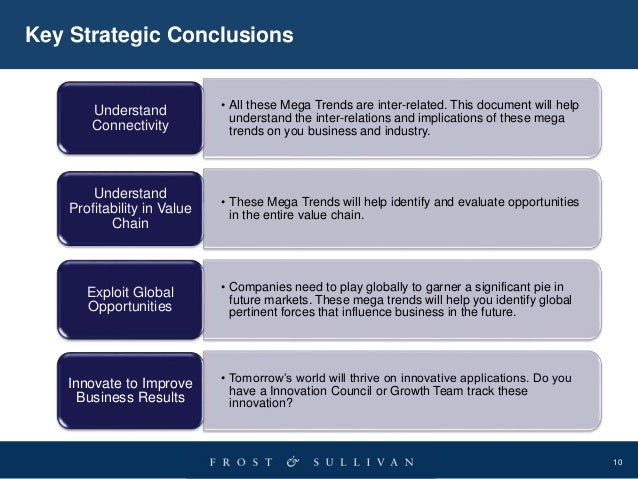 Key Strategic Conclusions

Understand Connectivity

• All these Mega Trends are inter-related. This document will help understand the inter-relations and implications of these mega trends on you business and industry.

Understand Profitability in Value Chain

• These Mega Trends will help identify and evaluate opportunities in the entire value chain.

Exploit Global Opportunities

• Companies need to play globally to garner a significant pie in future markets. These mega trends will help you identify global pertinent forces that influence business in the future.

Innovate to Improve Business Results

• Tomorrow's world will thrive on innovative applications. Do you have a Innovation Council or Growth Team track these innovation?

FROST & SULLIVAN

10